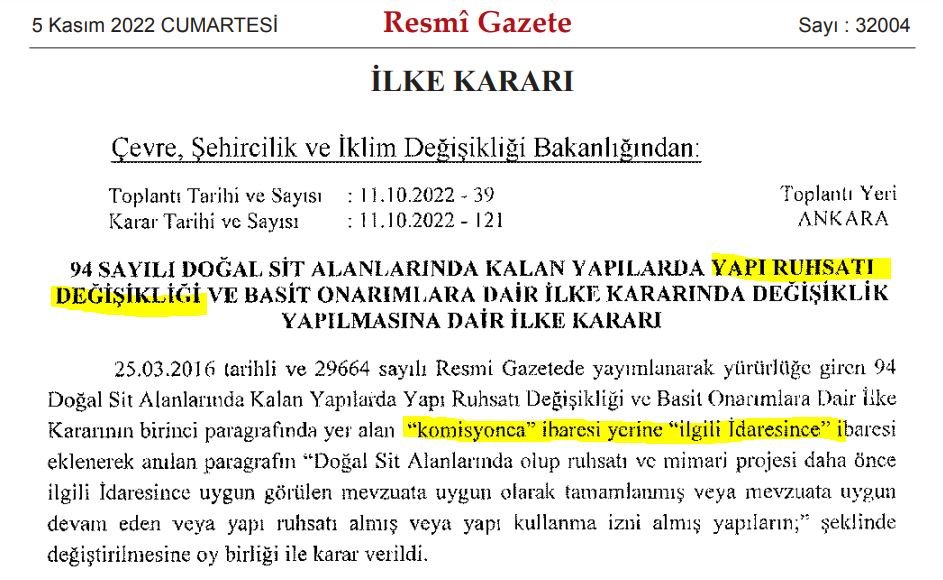 5 Kasım 2022 CUMARTESİ Resmî Gazete Sayı : 32004

İLKE KARARI

Çevre, Şehircilik ve İklim Değişikliği Bakanlığından:

Toplantı Tarihi ve Sayısı : 11.10.2022 - 39
Karar Tarihi ve Sayısı : 11.10.2022 - 121

Toplantı Yeri
ANKARA

94 SAYILI DOĞAL SİT ALANLARINDA KALAN YAPILARDA YAPI RUHSATI DEĞİŞİKLİĞİ VE BASİT ONARIMLARA DAİR İLKE KARARINDA DEĞİŞİKLİK YAPILMASINA DAİR İLKE KARARI

25.03.2016 tarihli ve 29664 sayılı Resmi Gazetede yayımlanarak yürürlüğe giren 94 Doğal Sit Alanlarında Kalan Yapılarda Yapı Ruhsatı Değişikliği ve Basit Onarımlara Dair İlke Kararının birinci paragrafında yer alan "komisyonca" ibaresi yerine "ilgili İdaresince" ibaresi eklenerek anılan paragrafın "Doğal Sit Alanlarında olup ruhsatı ve mimari projesi daha önce ilgili İdaresince uygun görülen mevzuata uygun olarak tamamlanmış veya mevzuata uygun devam eden veya yapı ruhsatı almış veya yapı kullanma izni almış yapıların;" şeklinde değiştirilmesine oy birliği ile karar verildi.